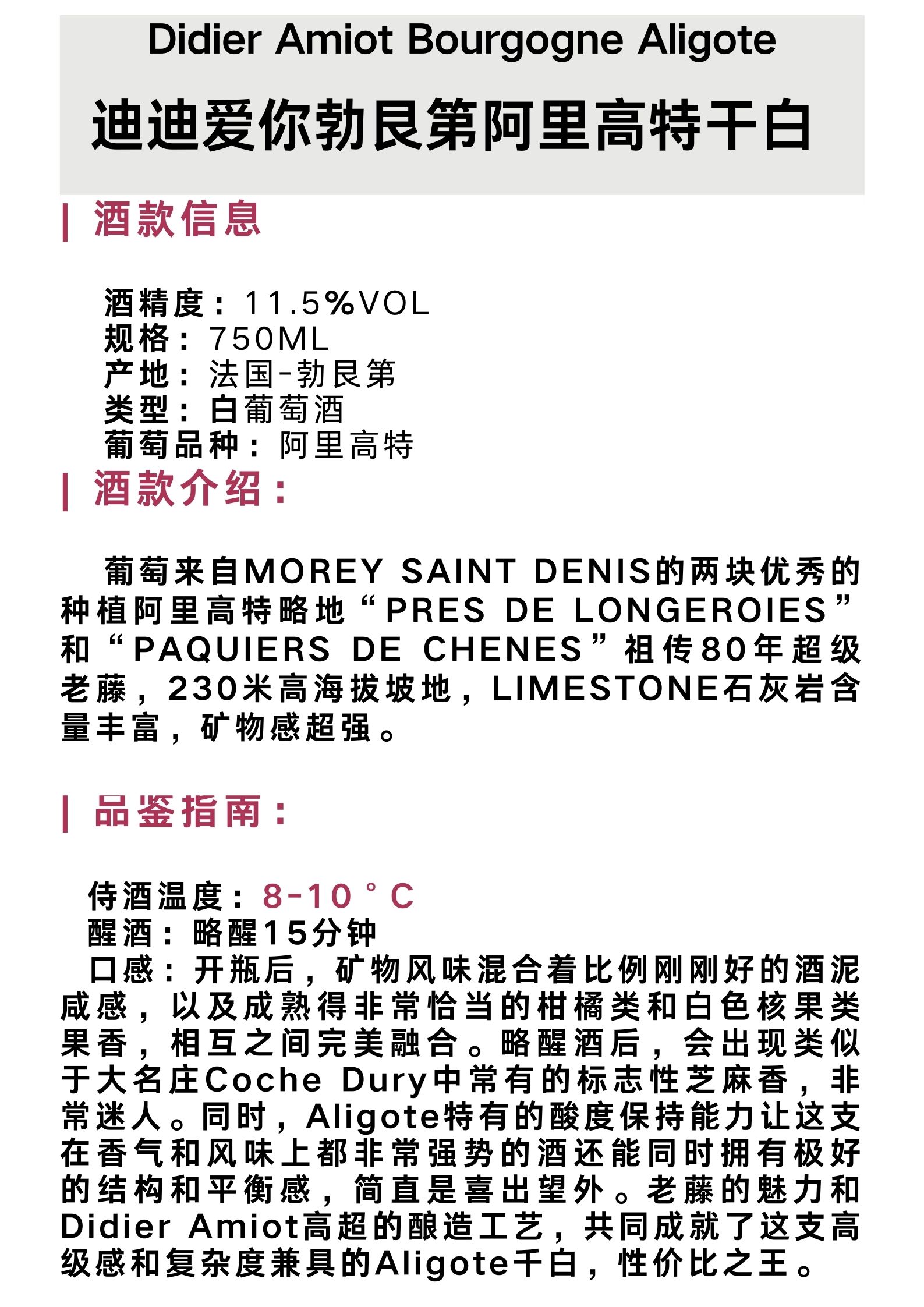 Didier Amiot Bourgogne Aligote

迪迪爱你勃艮第阿里高特干白

| 酒款信息

酒精度：11.5%VOL
规格：750ML
产地：法国-勃艮第
类型：白葡萄酒
葡萄品种：阿里高特

| 酒款介绍：

葡萄来自MOREY SAINT DENIS的两块优秀的种植阿里高特略地“PRES DE LONGEROIES”和“PAQUIERS DE CHENES”祖传80年超级老藤，230米高海拔坡地，LIMESTONE石灰岩含量丰富，矿物感超强。

| 品鉴指南：

侍酒温度：8-10°C
醒酒：略醒15分钟
口感：开瓶后，矿物风味混合着比例刚刚好的酒泥咸感，以及成熟得非常恰当的柑橘类和白色核果类果香，相互之间完美融合。略醒酒后，会出现类似于大名庄Coche Dury中常有的标志性芝麻香，非常迷人。同时，Aligote特有的酸度保持能力让这支在香气和风味上都非常强势的酒还能同时拥有极好的结构和平衡感，简直是喜出望外。老藤的魅力和Didier Amiot高超的酿造工艺，共同成就了这支高级感和复杂度兼具的Aligote干白，性价比之王。